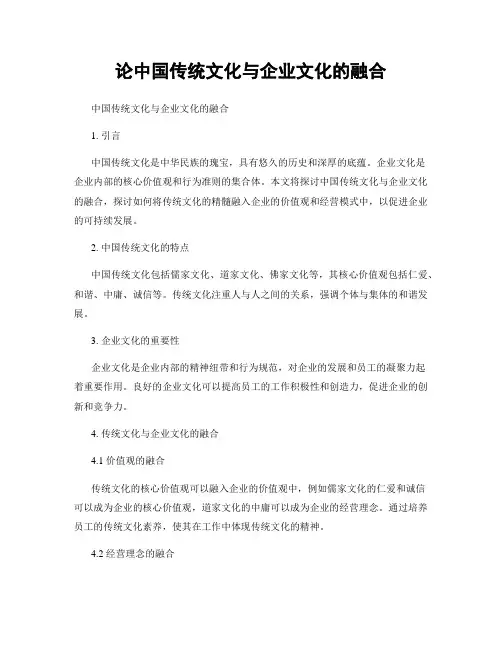 论中国传统文化与企业文化的融合

中国传统文化与企业文化的融合

1. 引言

中国传统文化是中华民族的瑰宝，具有悠久的历史和深厚的底蕴。企业文化是企业内部的核心价值观和行为准则的集合体。本文将探讨中国传统文化与企业文化的融合，探讨如何将传统文化的精髓融入企业的价值观和经营模式中，以促进企业的可持续发展。

2. 中国传统文化的特点

中国传统文化包括儒家文化、道家文化、佛家文化等，其核心价值观包括仁爱、和谐、中庸、诚信等。传统文化注重人与人之间的关系，强调个体与集体的和谐发展。

3. 企业文化的重要性

企业文化是企业内部的精神纽带和行为规范，对企业的发展和员工的凝聚力起着重要作用。良好的企业文化可以提高员工的工作积极性和创造力，促进企业的创新和竞争力。

4. 传统文化与企业文化的融合

4.1 价值观的融合

传统文化的核心价值观可以融入企业的价值观中，例如儒家文化的仁爱和诚信可以成为企业的核心价值观，道家文化的中庸可以成为企业的经营理念。通过培养员工的传统文化素养，使其在工作中体现传统文化的精神。

4.2 经营理念的融合